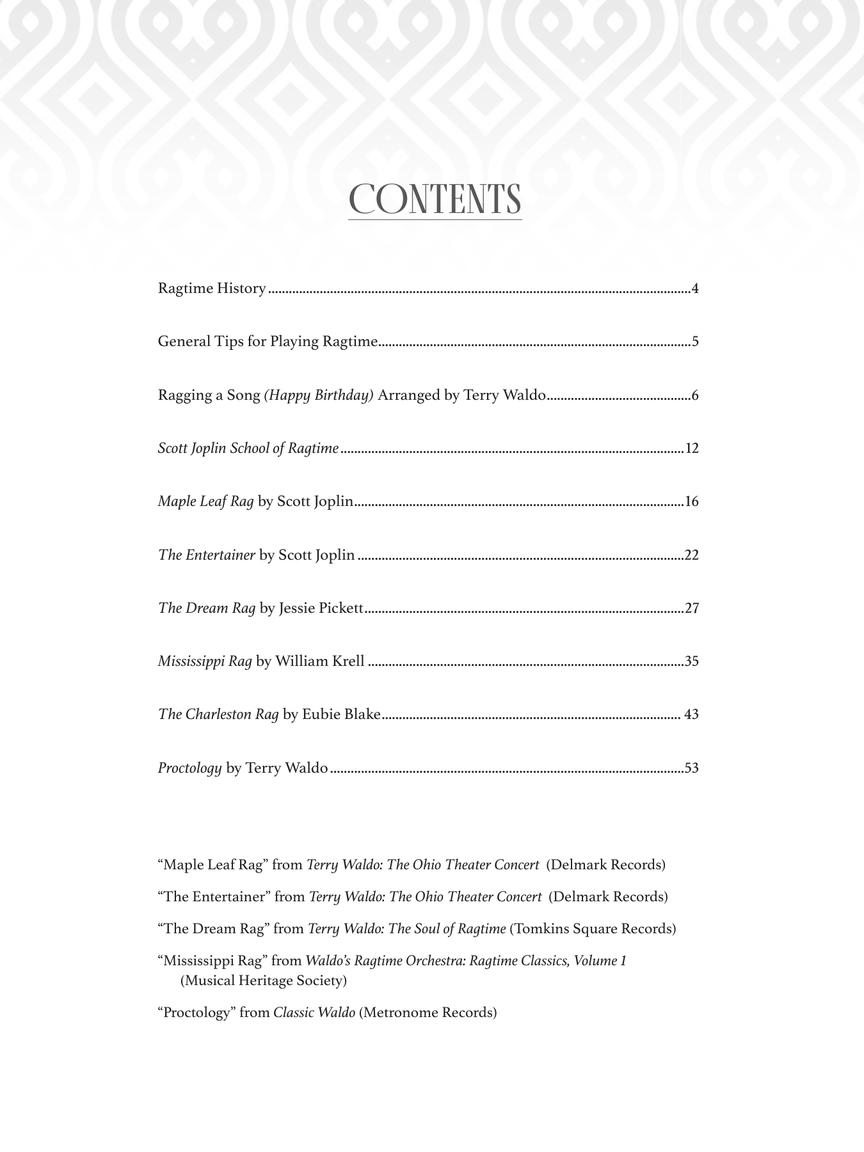 CONTENTS

Ragtime History 4

General Tips for Playing Ragtime 5

Ragging a Song (Happy Birthday) Arranged by Terry Waldo 6

Scott Joplin School of Ragtime 12

Maple Leaf Rag by Scott Joplin 16

The Entertainer by Scott Joplin 22

The Dream Rag by Jessie Pickett 27

Mississippi Rag by William Krell 35

The Charleston Rag by Eubie Blake 43

Proctology by Terry Waldo 53

"Maple Leaf Rag" from Terry Waldo: The Ohio Theater Concert (Delmark Records)

"The Entertainer" from Terry Waldo: The Ohio Theater Concert (Delmark Records)

"The Dream Rag" from Terry Waldo: The Soul of Ragtime (Tomkins Square Records)

"Mississippi Rag" from Waldo's Ragtime Orchestra: Ragtime Classics, Volume 1 (Musical Heritage Society)

"Proctology" from Classic Waldo (Metronome Records)